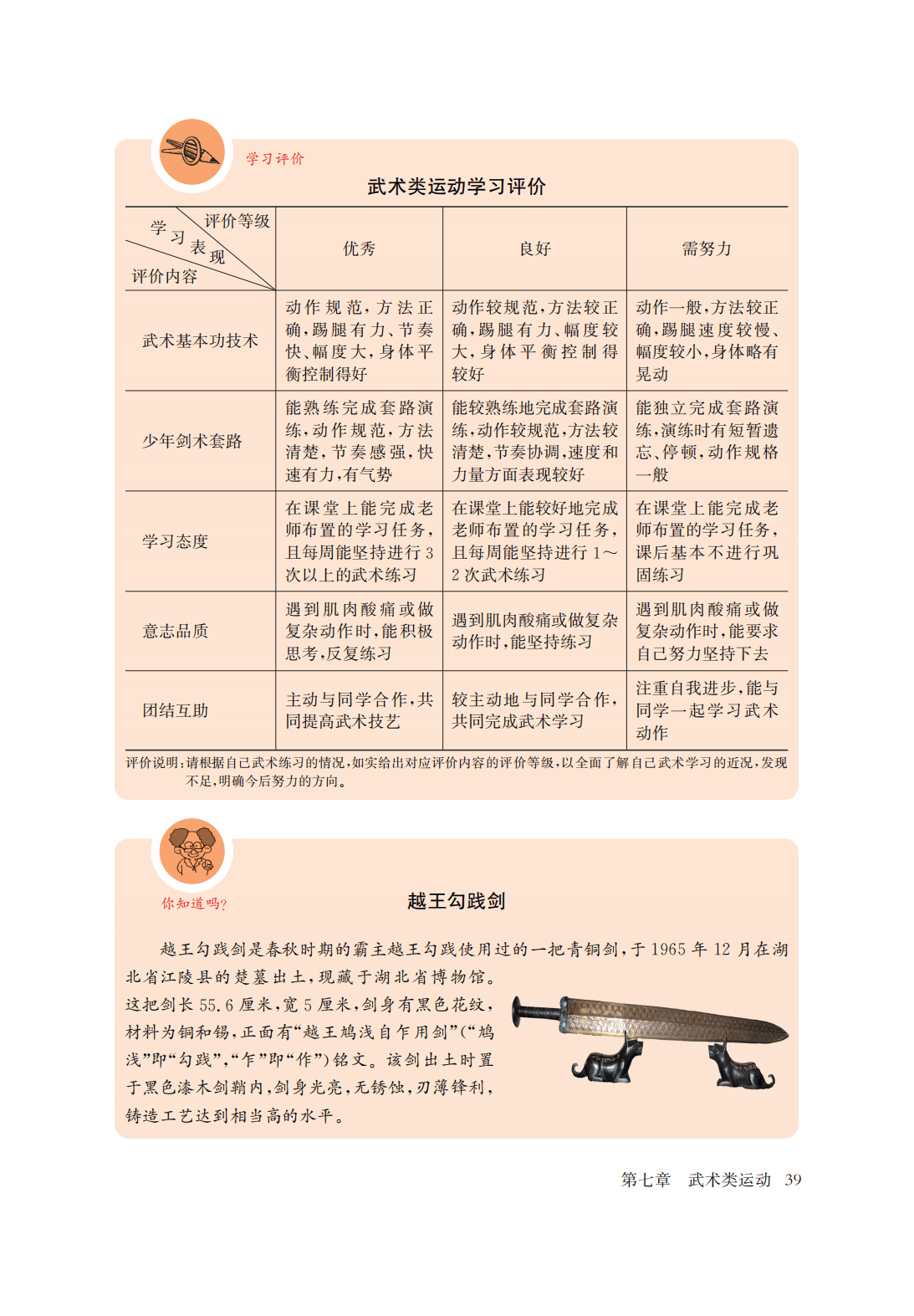 学习评价

武术类运动学习评价

| 评价等级 学习表现 评价内容 | 优秀 | 良好 | 需努力 |
|---|---|---|---|
| 武术基本功技术 | 动作规范，方法正确，踢腿有力、节奏快、幅度大，身体平衡控制得好 | 动作较规范，方法较正确，踢腿有力、幅度较大，身体平衡控制得较好 | 动作一般，方法较正确，踢腿速度较慢、幅度较小，身体略有晃动 |
| 少年剑术套路 | 能熟练完成套路演练，动作规范，方法清楚，节奏感强，快速有力，有气势 | 能较熟练地完成套路演练，动作较规范，方法较清楚，节奏协调，速度和力量方面表现较好 | 能独立完成套路演练，演练时有短暂遗忘、停顿，动作规格一般 |
| 学习态度 | 在课堂上能完成老师布置的学习任务，且每周能坚持进行3次以上的武术练习 | 在课堂上能较好地完成老师布置的学习任务，且每周能坚持进行1～2次武术练习 | 在课堂上能完成老师布置的学习任务，课后基本不进行巩固练习 |
| 意志品质 | 遇到肌肉酸痛或做复杂动作时，能积极思考，反复练习 | 遇到肌肉酸痛或做复杂动作时，能坚持练习 | 遇到肌肉酸痛或做复杂动作时，能要求自己努力坚持下去 |
| 团结互助 | 主动与同学合作，共同提高武术技艺 | 较主动地与同学合作，共同完成武术学习 | 注重自我进步，能与同学一起学习武术动作 |

评价说明：请根据自己武术练习的情况，如实给出对应评价内容的评价等级，以全面了解自己武术学习的近况，发现不足，明确今后努力的方向。

你知道吗？

越王勾践剑

越王勾践剑是春秋时期的霸主越王勾践使用过的一把青铜剑，于1965年12月在湖北省江陵县的楚墓出土，现藏于湖北省博物馆。这把剑长55.6厘米，宽5厘米，剑身有黑色花纹，材料为铜和锡，正面有“越王鸠浅自乍用剑”（“鸠浅”即“勾践”，“乍”即“作”）铭文。该剑出土时置于黑色漆木剑鞘内，剑身光亮，无锈蚀，刃薄锋利，铸造工艺达到相当高的水平。

第七章 武术类运动 39